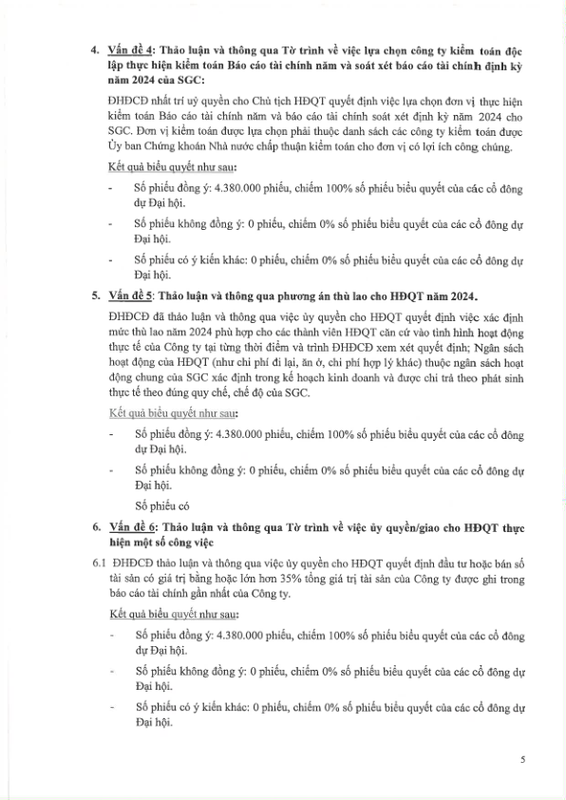 4. Vấn đề 4: Thảo luận và thông qua Tờ trình về việc lựa chọn công ty kiểm toán độc lập thực hiện kiểm toán Báo cáo tài chính năm và soát xét báo cáo tài chính định kỳ năm 2024 của SGC:

ĐHĐCĐ nhất trí uỷ quyền cho Chủ tịch HĐQT quyết định việc lựa chọn đơn vị thực hiện kiểm toán Báo cáo tài chính năm và báo cáo tài chính soát xét định kỳ năm 2024 cho SGC. Đơn vị kiểm toán được lựa chọn phải thuộc danh sách các công ty kiểm toán được Ủy ban Chứng khoán Nhà nước chấp thuận kiểm toán cho đơn vị có lợi ích công chúng.

Kết quả biểu quyết như sau:

- Số phiếu đồng ý: 4.380.000 phiếu, chiếm 100% số phiếu biểu quyết của các cổ đông dự Đại hội.

- Số phiếu không đồng ý: 0 phiếu, chiếm 0% số phiếu biểu quyết của các cổ đông dự Đại hội.

- Số phiếu có ý kiến khác: 0 phiếu, chiếm 0% số phiếu biểu quyết của các cổ đông dự Đại hội.

5. Vấn đề 5: Thảo luận và thông qua phương án thù lao cho HĐQT năm 2024.

ĐHĐCĐ đã thảo luận và thông qua việc ủy quyền cho HĐQT quyết định việc xác định mức thù lao năm 2024 phù hợp cho các thành viên HĐQT căn cứ vào tình hình hoạt động thực tế của Công ty tại từng thời điểm và trình ĐHĐCĐ xem xét quyết định; Ngân sách hoạt động của HĐQT (như chi phí đi lại, ăn ở, chi phí hợp lý khác) thuộc ngân sách hoạt động chung của SGC xác định trong kế hoạch kinh doanh và được chi trả theo phát sinh thực tế theo đúng quy chế, chế độ của SGC.

Kết quả biểu quyết như sau:

- Số phiếu đồng ý: 4.380.000 phiếu, chiếm 100% số phiếu biểu quyết của các cổ đông dự Đại hội.

- Số phiếu không đồng ý: 0 phiếu, chiếm 0% số phiếu biểu quyết của các cổ đông dự Đại hội.

Số phiếu có

6. Vấn đề 6: Thảo luận và thông qua Tờ trình về việc ủy quyền/giao cho HĐQT thực hiện một số công việc

6.1 ĐHĐCĐ thảo luận và thông qua việc ủy quyền cho HĐQT quyết định đầu tư hoặc bán số tài sản có giá trị bằng hoặc lớn hơn 35% tổng giá trị tài sản của Công ty được ghi trong báo cáo tài chính gần nhất của Công ty.

Kết quả biểu quyết như sau:

- Số phiếu đồng ý: 4.380.000 phiếu, chiếm 100% số phiếu biểu quyết của các cổ đông dự Đại hội.

- Số phiếu không đồng ý: 0 phiếu, chiếm 0% số phiếu biểu quyết của các cổ đông dự Đại hội.

- Số phiếu có ý kiến khác: 0 phiếu, chiếm 0% số phiếu biểu quyết của các cổ đông dự Đại hội.

5